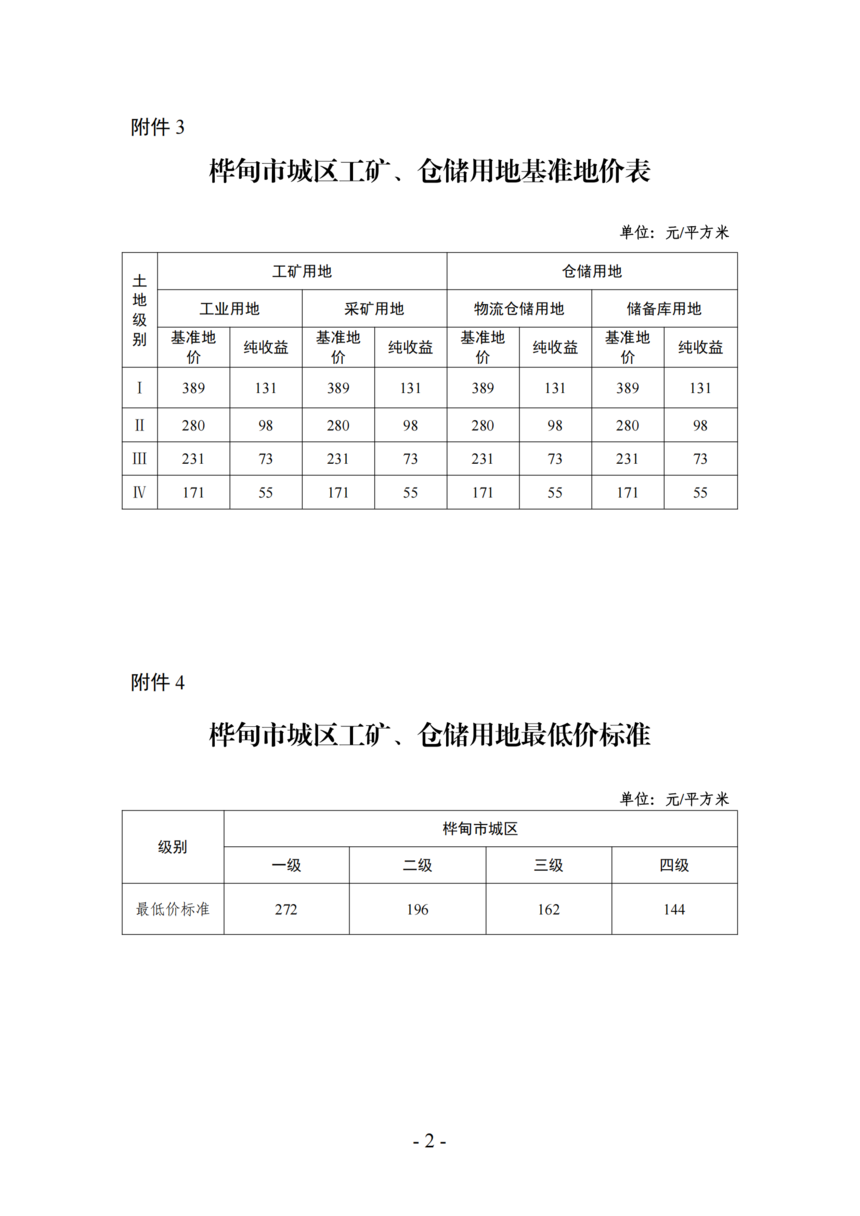 附件 3

桦甸市城区工矿、仓储用地基准地价表

单位：元/平方米

| 土地级别 | 工矿用地 | | | | 仓储用地 | | | |
|---|---|---|---|---|---|---|---|---|
| | 工业用地 | | 采矿用地 | | 物流仓储用地 | | 储备库用地 | |
| | 基准地价 | 纯收益 | 基准地价 | 纯收益 | 基准地价 | 纯收益 | 基准地价 | 纯收益 |
| Ⅰ | 389 | 131 | 389 | 131 | 389 | 131 | 389 | 131 |
| Ⅱ | 280 | 98 | 280 | 98 | 280 | 98 | 280 | 98 |
| Ⅲ | 231 | 73 | 231 | 73 | 231 | 73 | 231 | 73 |
| Ⅳ | 171 | 55 | 171 | 55 | 171 | 55 | 171 | 55 |

附件 4

桦甸市城区工矿、仓储用地最低价标准

单位：元/平方米

| 级别 | 桦甸市城区 | | | |
|---|---|---|---|---|
| | 一级 | 二级 | 三级 | 四级 |
| 最低价标准 | 272 | 196 | 162 | 144 |

- 2 -